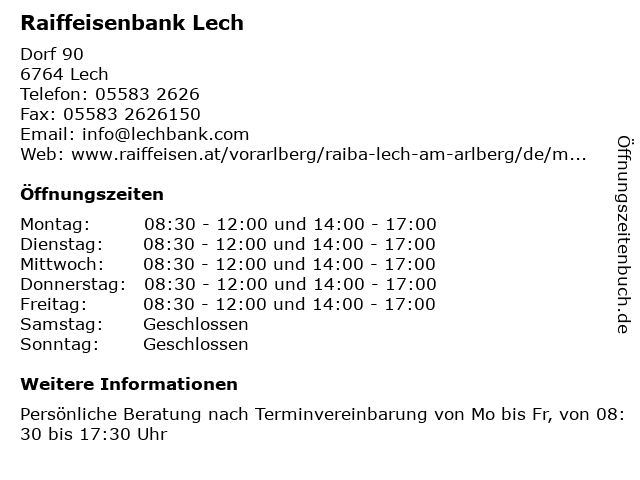 Raiffeisenbank Lech

Dorf 90
6764 Lech
Telefon: 05583 2626
Fax: 05583 2626150
Email: info@lechbank.com
Web: www.raiffeisen.at/vorarlberg/raiba-lech-am-arlberg/de/m...

Öffnungszeiten

| | |
|---|---|
| Montag: | 08:30 - 12:00 und 14:00 - 17:00 |
| Dienstag: | 08:30 - 12:00 und 14:00 - 17:00 |
| Mittwoch: | 08:30 - 12:00 und 14:00 - 17:00 |
| Donnerstag: | 08:30 - 12:00 und 14:00 - 17:00 |
| Freitag: | 08:30 - 12:00 und 14:00 - 17:00 |
| Samstag: | Geschlossen |
| Sonntag: | Geschlossen |

Weitere Informationen

Persönliche Beratung nach Terminvereinbarung von Mo bis Fr, von 08:30 bis 17:30 Uhr

Öffnungszeitenbuch.de